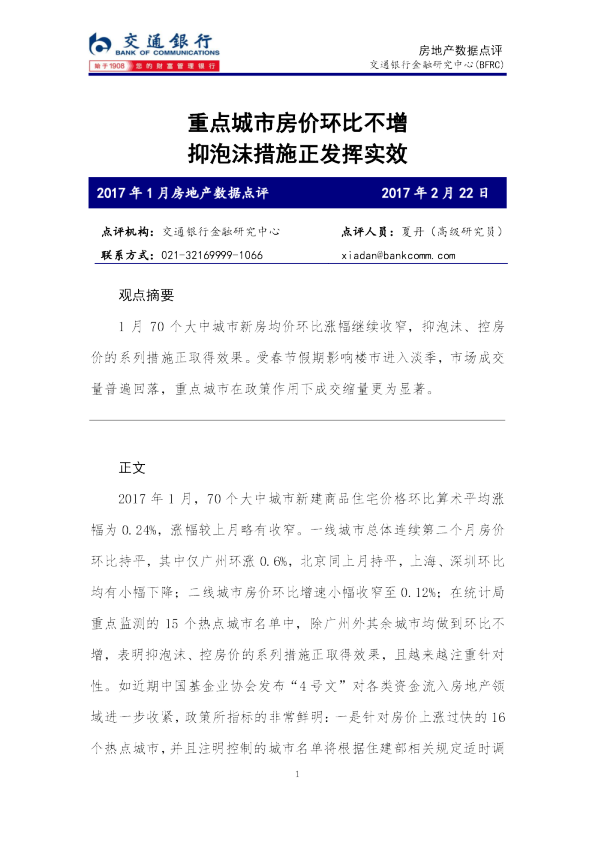 交通银行
BANK OF COMMUNICATIONS
始于1908 您的财富管理银行

房地产数据点评
交通银行金融研究中心(BFRC)

重点城市房价环比不增
抑泡沫措施正发挥实效

2017年1月房地产数据点评 2017年2月22日

点评机构：交通银行金融研究中心 点评人员：夏丹（高级研究员）
联系方式：021-32169999-1066 xiadan@bankcomm.com

观点摘要

1月70个大中城市新房均价环比涨幅继续收窄，抑泡沫、控房价的系列措施正取得效果。受春节假期影响楼市进入淡季，市场成交量普遍回落，重点城市在政策作用下成交缩量更为显著。

正文

2017年1月，70个大中城市新建商品住宅价格环比算术平均涨幅为0.24%，涨幅较上月略有收窄。一线城市总体连续第二个月房价环比持平，其中仅广州环涨0.6%，北京同上月持平，上海、深圳环比均有小幅下降；二线城市房价环比增速小幅收窄至0.12%；在统计局重点监测的15个热点城市名单中，除广州外其余城市均做到环比不增，表明抑泡沫、控房价的系列措施正取得效果，且越来越注重针对性。如近期中国基金业协会发布“4号文”对各类资金流入房地产领域进一步收紧，政策所指标的非常鲜明：一是针对房价上涨过快的16个热点城市，并且注明控制的城市名单将根据住建部相关规定适时调

1